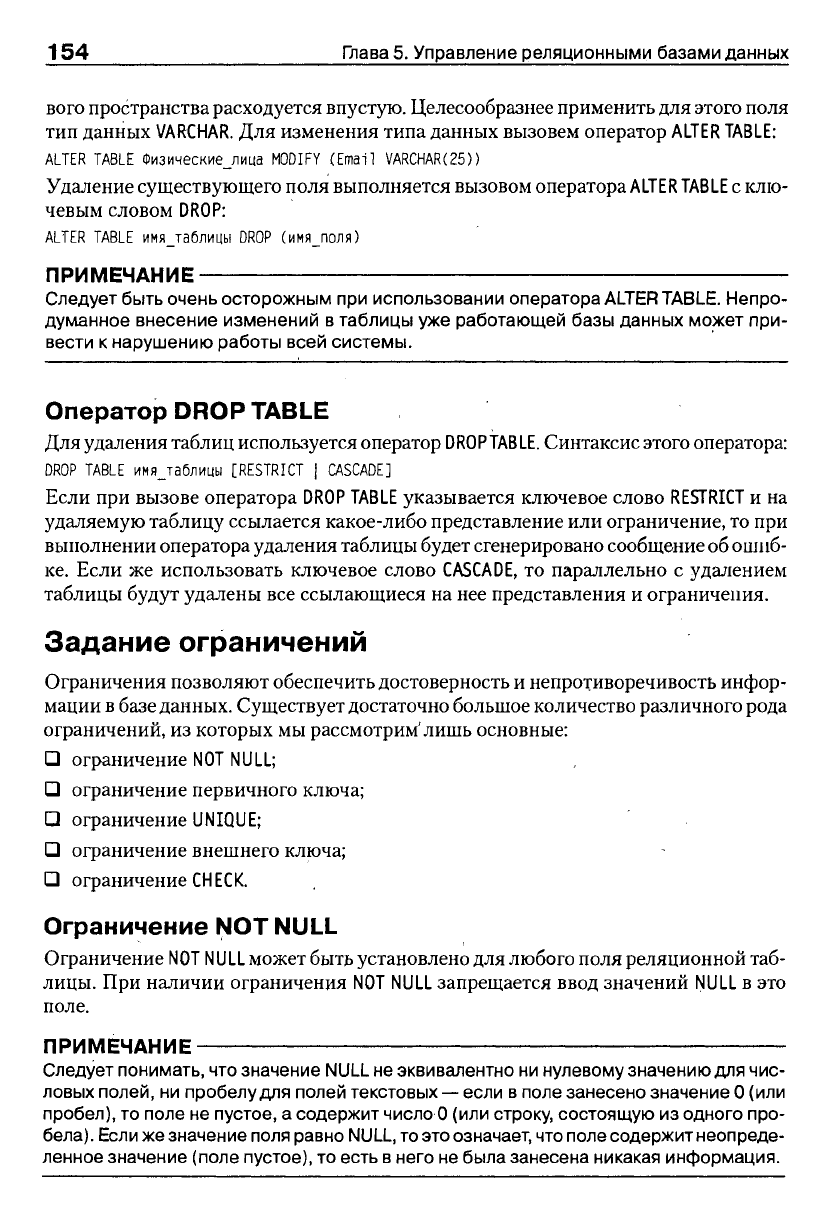 154 Глава 5. Управление реляционными базами данных

вого пространства расходуется впустую. Целесообразнее применить для этого поля тип данных VARCHAR. Для изменения типа данных вызовем оператор ALTER TABLE:

ALTER TABLE Физические_лица MODIFY (Email VARCHAR(25))

Удаление существующего поля выполняется вызовом оператора ALTER TABLE с ключевым словом DROP:

ALTER TABLE имя_таблицы DROP (имя_поля)

ПРИМЕЧАНИЕ

Следует быть очень осторожным при использовании оператора ALTER TABLE. Непродуманное внесение изменений в таблицы уже работающей базы данных может привести к нарушению работы всей системы.

Оператор DROP TABLE

Для удаления таблиц используется оператор DROP TABLE. Синтаксис этого оператора:

DROP TABLE имя_таблицы [RESTRICT | CASCADE]

Если при вызове оператора DROP TABLE указывается ключевое слово RESTRICT и на удаляемую таблицу ссылается какое-либо представление или ограничение, то при выполнении оператора удаления таблицы будет сгенерировано сообщение об ошибке. Если же использовать ключевое слово CASCADE, то параллельно с удалением таблицы будут удалены все ссылающиеся на нее представления и ограничения.

Задание ограничений

Ограничения позволяют обеспечить достоверность и непротиворечивость информации в базе данных. Существует достаточно большое количество различного рода ограничений, из которых мы рассмотрим лишь основные:

❑ ограничение NOT NULL;
❑ ограничение первичного ключа;
❑ ограничение UNIQUE;
❑ ограничение внешнего ключа;
❑ ограничение CHECK.

Ограничение NOT NULL

Ограничение NOT NULL может быть установлено для любого поля реляционной таблицы. При наличии ограничения NOT NULL запрещается ввод значений NULL в это поле.

ПРИМЕЧАНИЕ

Следует понимать, что значение NULL не эквивалентно ни нулевому значению для числовых полей, ни пробелу для полей текстовых — если в поле занесено значение 0 (или пробел), то поле не пустое, а содержит число 0 (или строку, состоящую из одного пробела). Если же значение поля равно NULL, то это означает, что поле содержит неопределенное значение (поле пустое), то есть в него не была занесена никакая информация.